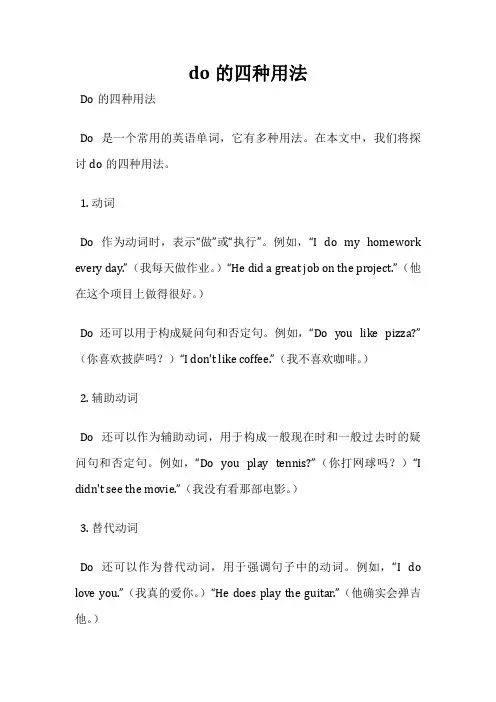 do 的四种用法

Do 的四种用法

Do 是一个常用的英语单词，它有多种用法。在本文中，我们将探讨 do 的四种用法。

1. 动词

Do 作为动词时，表示“做”或“执行”。例如，“I do my homework every day.”（我每天做作业。）“He did a great job on the project.”（他在这个项目上做得很好。）

Do 还可以用于构成疑问句和否定句。例如，“Do you like pizza?”（你喜欢披萨吗？）“I don't like coffee.”（我不喜欢咖啡。）

2. 辅助动词

Do 还可以作为辅助动词，用于构成一般现在时和一般过去时的疑问句和否定句。例如，“Do you play tennis?”（你打网球吗？）“I didn't see the movie.”（我没有看那部电影。）

3. 替代动词

Do 还可以作为替代动词，用于强调句子中的动词。例如，“I do love you.”（我真的爱你。）“He does play the guitar.”（他确实会弹吉他。）